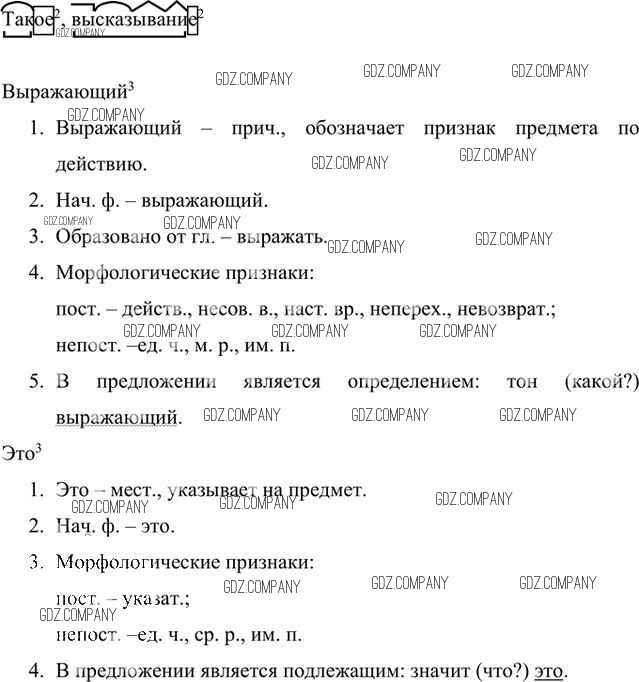 Такое$^2$, высказывание$^2$
GDZ.COMPANY

GDZ.COMPANY GDZ.COMPANY GDZ.COMPANY

Выражающий$^3$

GDZ.COMPANY

1. Выражающий – прич., обозначает признак предмета по действию. GDZ.COMPANY GDZ.COMPANY
2. Нач. ф. – выражающий.

GDZ.COMPANY GDZ.COMPANY

3. Образовано от гл. – выражать. GDZ.COMPANY GDZ.COMPANY
4. Морфологические признаки:

пост. – действ., несов. в., наст. вр., неперех., невозврат.;

GDZ.COMPANY GDZ.COMPANY GDZ.COMPANY

непост. –ед. ч., м. р., им. п.

5. В предложении является определением: тон (какой?) выражающий. GDZ.COMPANY GDZ.COMPANY GDZ.COMPANY

Это$^3$

1. Это – мест., указывает на предмет.

GDZ.COMPANY GDZ.COMPANY GDZ.COMPANY

2. Нач. ф. – это.
3. Морфологические признаки:

GDZ.COMPANY GDZ.COMPANY GDZ.COMPANY

пост. – указат.;

GDZ.COMPANY

непост. –ед. ч., ср. р., им. п.

4. В предложении является подлежащим: значит (что?) это.